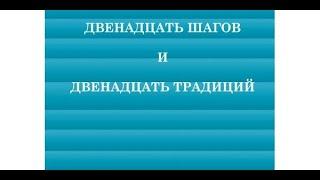 ДВЕНАДЦАТЬ ШАГОВ

И

ДВЕНАДЦАТЬ ТРАДИЦИЙ